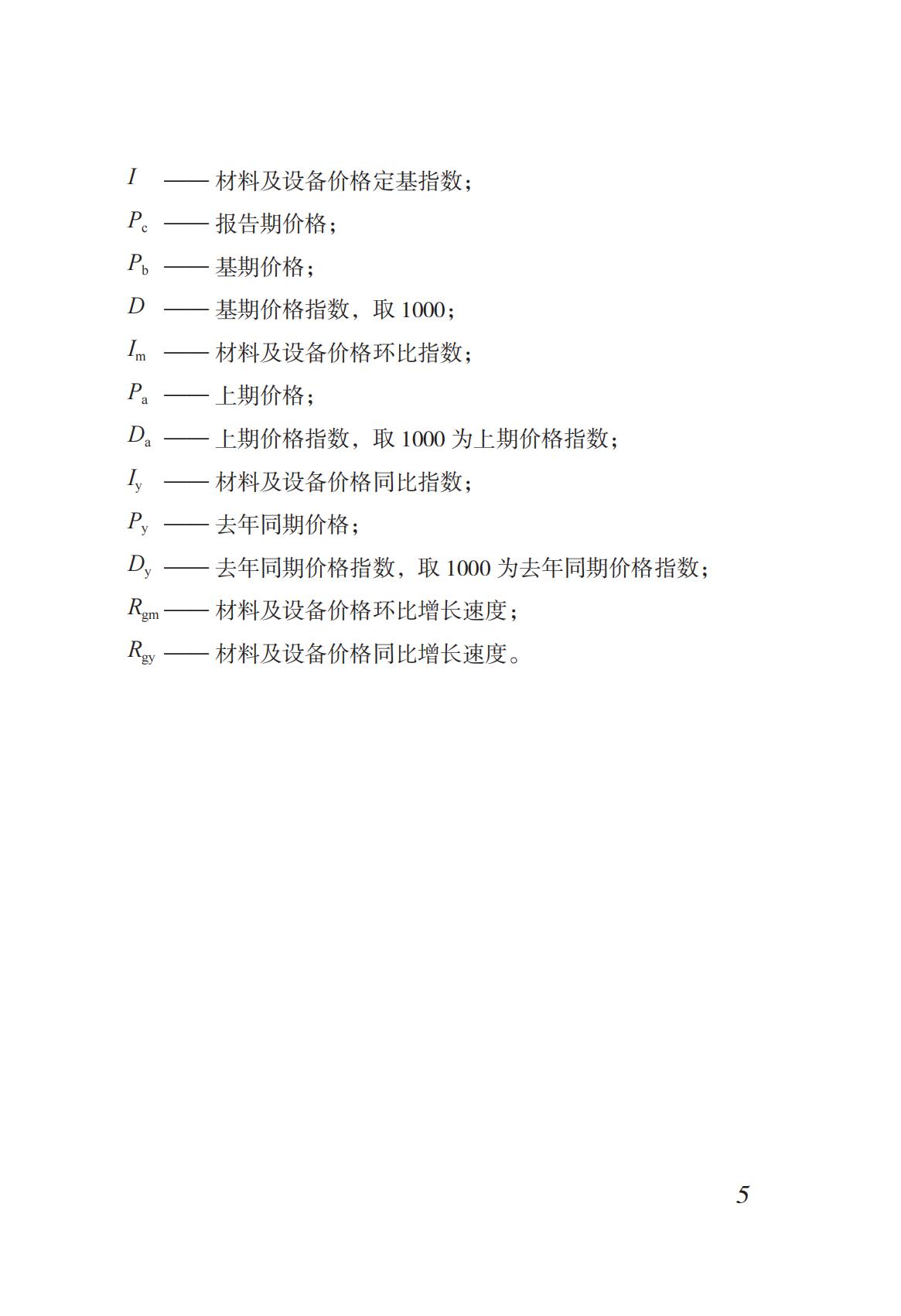 $I$ —— 材料及设备价格定基指数；

$P_c$ —— 报告期价格；

$P_b$ —— 基期价格；

$D$ —— 基期价格指数，取 1000；

$I_m$ —— 材料及设备价格环比指数；

$P_a$ —— 上期价格；

$D_a$ —— 上期价格指数，取 1000 为上期价格指数；

$I_y$ —— 材料及设备价格同比指数；

$P_y$ —— 去年同期价格；

$D_y$ —— 去年同期价格指数，取 1000 为去年同期价格指数；

$R_{gm}$ —— 材料及设备价格环比增长速度；

$R_{gy}$ —— 材料及设备价格同比增长速度。

5